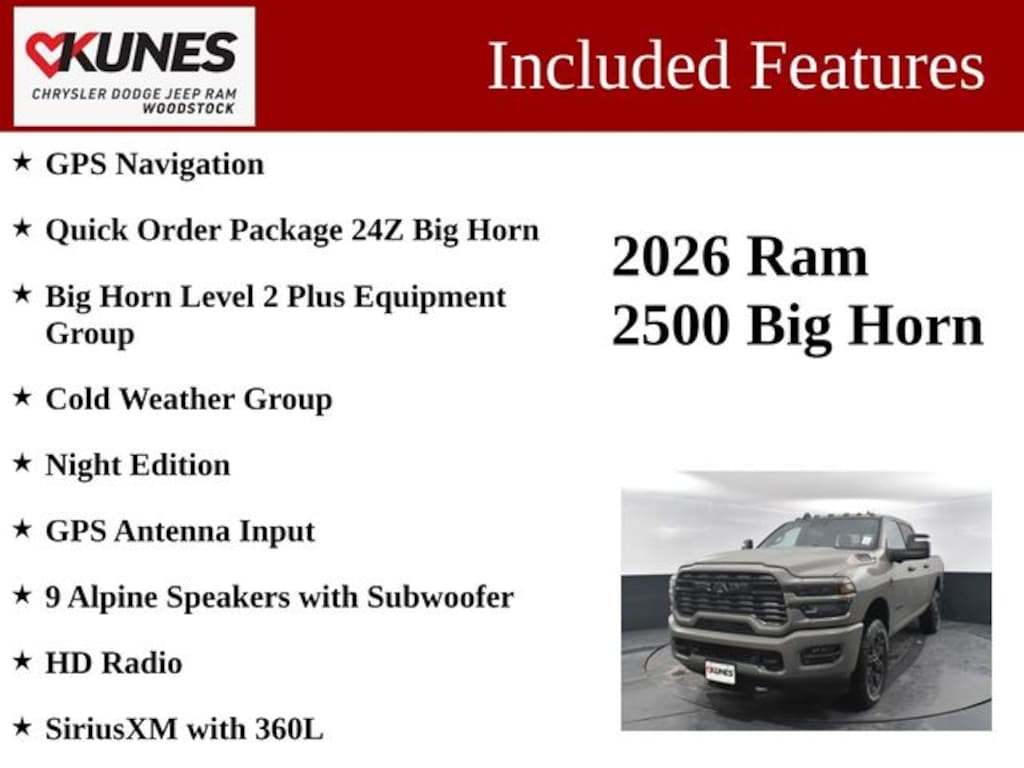 KUNES
CHRYSLER DODGE JEEP RAM
WOODSTOCK

Included Features

★ GPS Navigation

★ Quick Order Package 24Z Big Horn

★ Big Horn Level 2 Plus Equipment Group

★ Cold Weather Group

★ Night Edition

★ GPS Antenna Input

★ 9 Alpine Speakers with Subwoofer

★ HD Radio

★ SiriusXM with 360L

2026 Ram
2500 Big Horn

KUNES